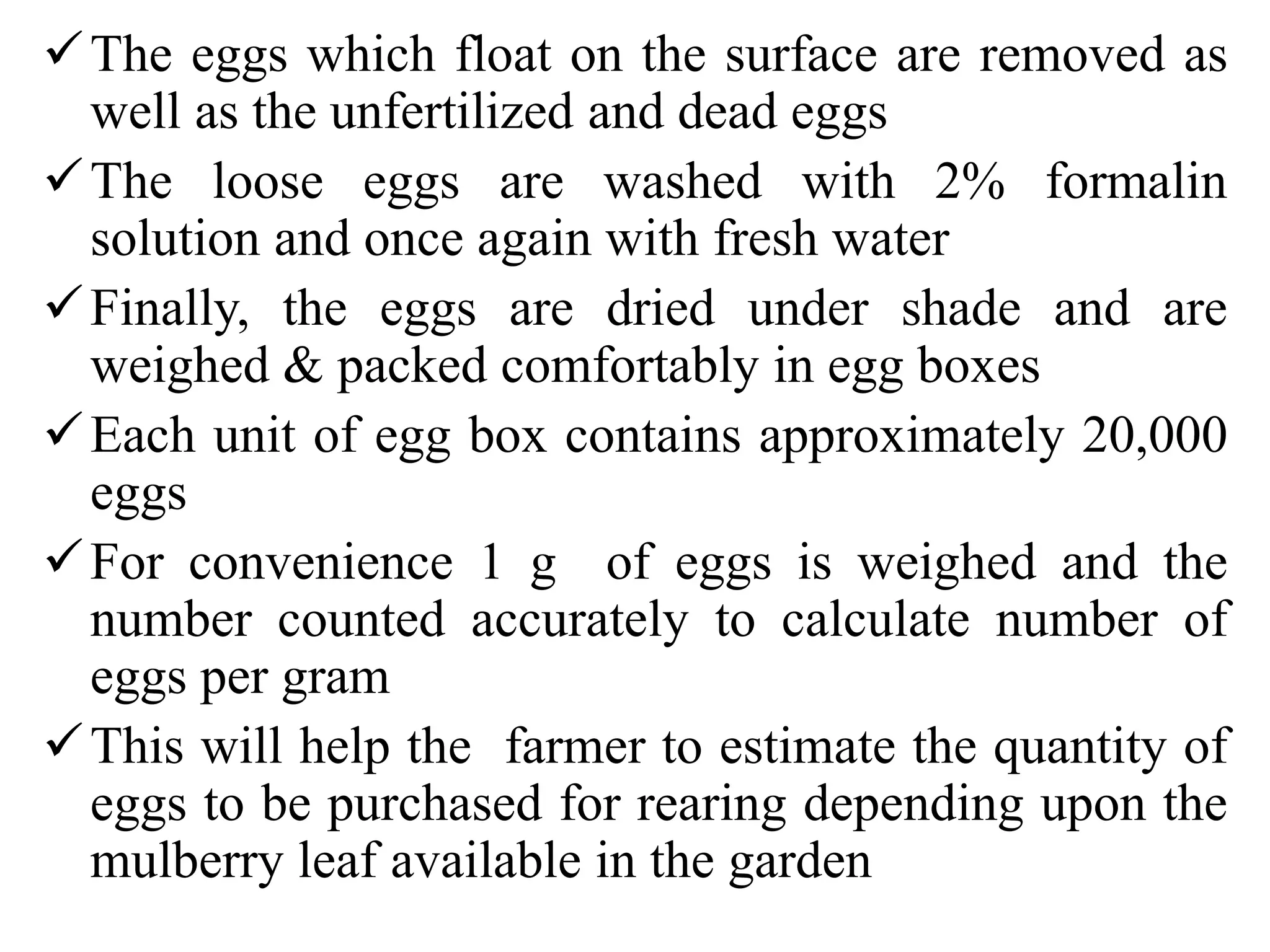 ✓ The eggs which float on the surface are removed as well as the unfertilized and dead eggs

✓ The loose eggs are washed with 2% formalin solution and once again with fresh water

✓ Finally, the eggs are dried under shade and are weighed & packed comfortably in egg boxes

✓ Each unit of egg box contains approximately 20,000 eggs

✓ For convenience 1 g of eggs is weighed and the number counted accurately to calculate number of eggs per gram

✓ This will help the farmer to estimate the quantity of eggs to be purchased for rearing depending upon the mulberry leaf available in the garden